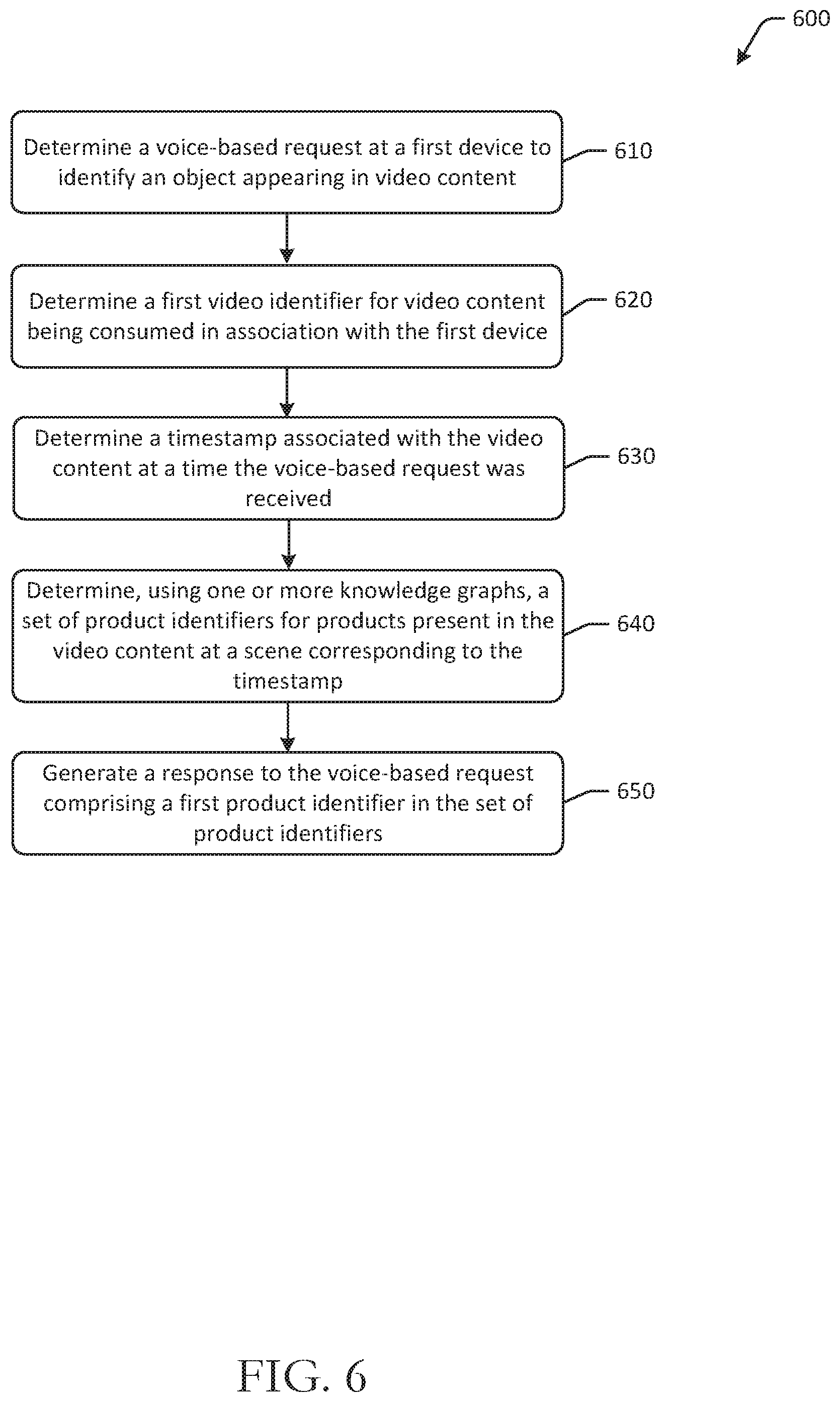 600

Determine a voice-based request at a first device to identify an object appearing in video content

610

Determine a first video identifier for video content being consumed in association with the first device

620

Determine a timestamp associated with the video content at a time the voice-based request was received

630

Determine, using one or more knowledge graphs, a set of product identifiers for products present in the video content at a scene corresponding to the timestamp

640

Generate a response to the voice-based request comprising a first product identifier in the set of product identifiers

650

FIG. 6